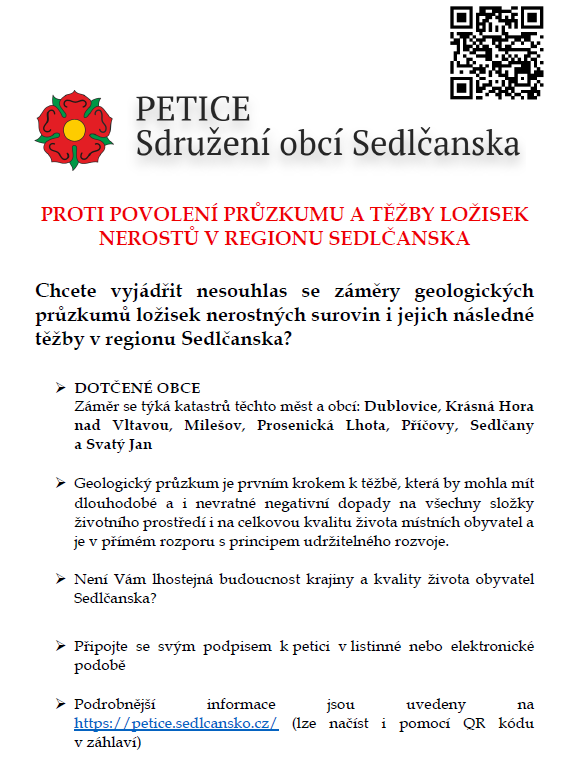 PETICE
Sdružení obcí Sedlčanska

PROTI POVOLENÍ PRŮZKUMU A TĚŽBY LOŽISEK NEROSTŮ V REGIONU SEDLČANSKA

Chcete vyjádřit nesouhlas se záměry geologických průzkumů ložisek nerostných surovin i jejich následné těžby v regionu Sedlčanska?

➢ DOTČENÉ OBCE
Záměr se týká katastrů těchto měst a obcí: Dublovice, Krásná Hora nad Vltavou, Milešov, Prosenická Lhota, Příčovy, Sedlčany a Svatý Jan

➢ Geologický průzkum je prvním krokem k těžbě, která by mohla mít dlouhodobé a i nevratné negativní dopady na všechny složky životního prostředí i na celkovou kvalitu života místních obyvatel a je v přímém rozporu s principem udržitelného rozvoje.

➢ Není Vám lhostejná budoucnost krajiny a kvality života obyvatel Sedlčanska?

➢ Připojte se svým podpisem k petici v listinné nebo elektronické podobě

➢ Podrobnější informace jsou uvedeny na https://petice.sedlcansko.cz/ (lze načíst i pomocí QR kódu v záhlaví)